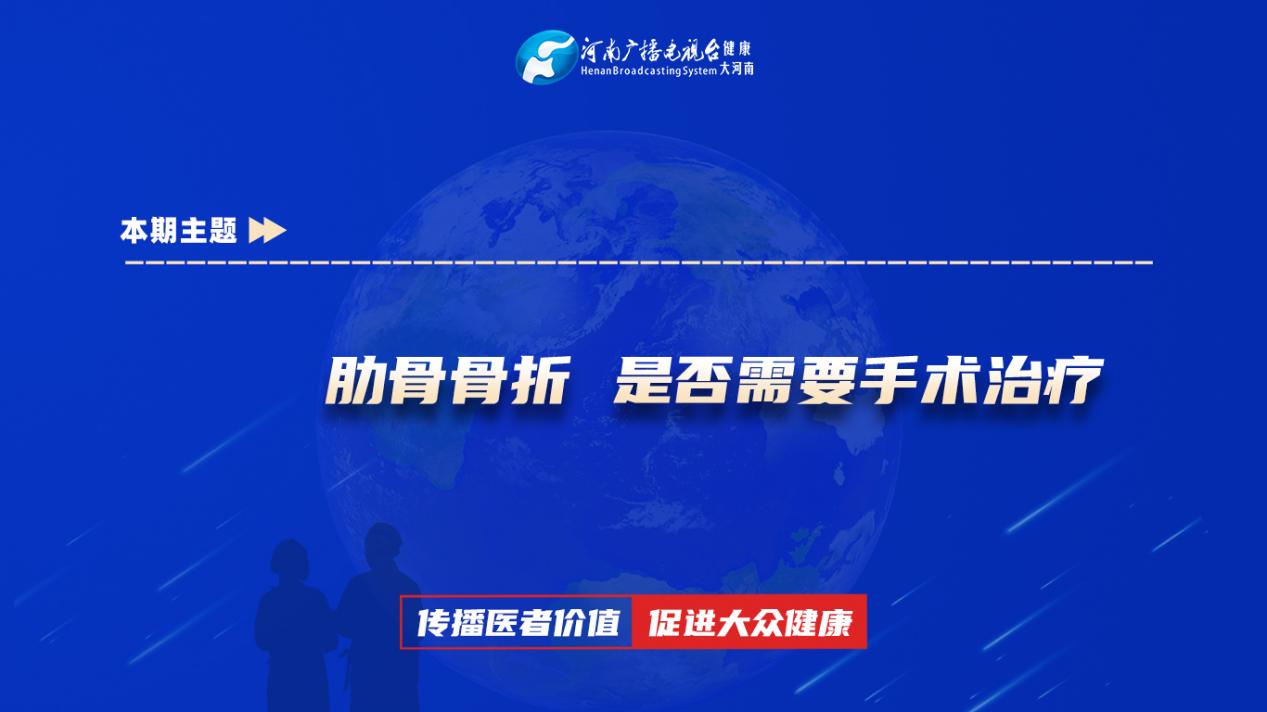 河南广播电视台 健康
HenanBroadcastingSystem 大河南

本期主题

肋骨骨折 是否需要手术治疗

传播医者价值 促进大众健康